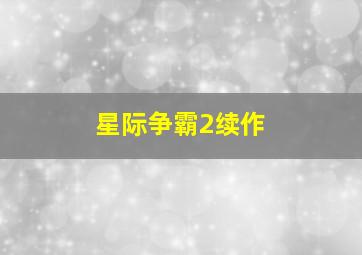 星际争霸2续作